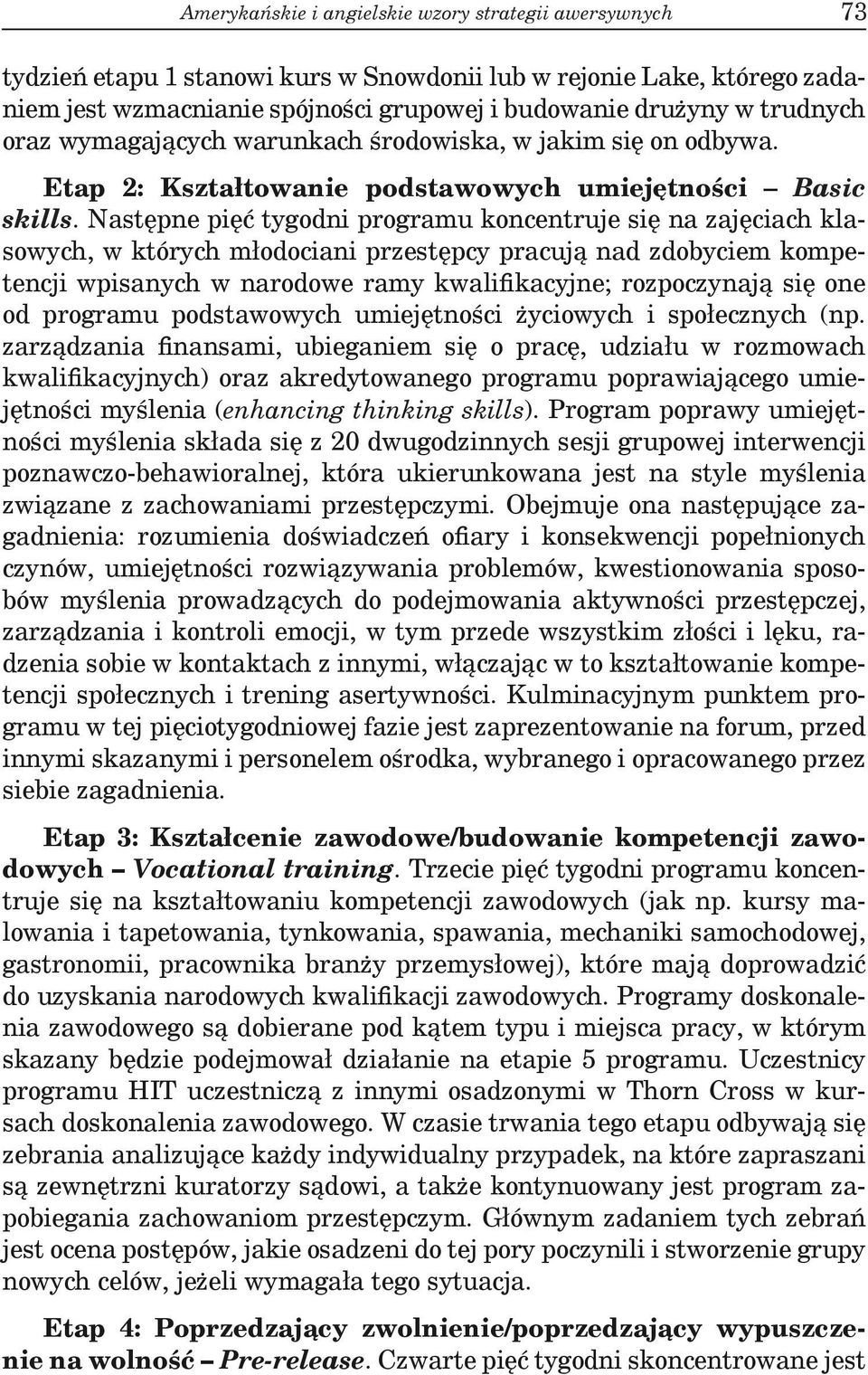 Amerykańskie i angielskie wzory strategii awersywnych 73

tydzień etapu 1 stanowi kurs w Snowdonii lub w rejonie Lake, którego zadaniem jest wzmacnianie spójności grupowej i budowanie drużyny w trudnych oraz wymagających warunkach środowiska, w jakim się on odbywa.

Etap 2: Kształtowanie podstawowych umiejętności – Basic skills. Następne pięć tygodni programu koncentruje się na zajęciach klasowych, w których młodociani przestępcy pracują nad zdobyciem kompetencji wpisanych w narodowe ramy kwalifikacyjne; rozpoczynają się one od programu podstawowych umiejętności życiowych i społecznych (np. zarządzania finansami, ubieganiem się o pracę, udziału w rozmowach kwalifikacyjnych) oraz akredytowanego programu poprawiającego umiejętności myślenia (enhancing thinking skills). Program poprawy umiejętności myślenia składa się z 20 dwugodzinnych sesji grupowej interwencji poznawczo-behawioralnej, która ukierunkowana jest na style myślenia związane z zachowaniami przestępczymi. Obejmuje ona następujące zagadnienia: rozumienia doświadczeń ofiary i konsekwencji popełnionych czynów, umiejętności rozwiązywania problemów, kwestionowania sposobów myślenia prowadzących do podejmowania aktywności przestępczej, zarządzania i kontroli emocji, w tym przede wszystkim złości i lęku, radzenia sobie w kontaktach z innymi, włączając w to kształtowanie kompetencji społecznych i trening asertywności. Kulminacyjnym punktem programu w tej pięciotygodniowej fazie jest zaprezentowanie na forum, przed innymi skazanymi i personelem ośrodka, wybranego i opracowanego przez siebie zagadnienia.

Etap 3: Kształcenie zawodowe/budowanie kompetencji zawodowych – Vocational training. Trzecie pięć tygodni programu koncentruje się na kształtowaniu kompetencji zawodowych (jak np. kursy malowania i tapetowania, tynkowania, spawania, mechaniki samochodowej, gastronomii, pracownika branży przemysłowej), które mają doprowadzić do uzyskania narodowych kwalifikacji zawodowych. Programy doskonalenia zawodowego są dobierane pod kątem typu i miejsca pracy, w którym skazany będzie podejmował działanie na etapie 5 programu. Uczestnicy programu HIT uczestniczą z innymi osadzonymi w Thorn Cross w kursach doskonalenia zawodowego. W czasie trwania tego etapu odbywają się zebrania analizujące każdy indywidualny przypadek, na które zapraszani są zewnętrzni kuratorzy sądowi, a także kontynuowany jest program zapobiegania zachowaniom przestępczym. Głównym zadaniem tych zebrań jest ocena postępów, jakie osadzeni do tej pory poczynili i stworzenie grupy nowych celów, jeżeli wymagała tego sytuacja.

Etap 4: Poprzedzający zwolnienie/poprzedzający wypuszczenie na wolność – Pre-release. Czwarte pięć tygodni skoncentrowane jest